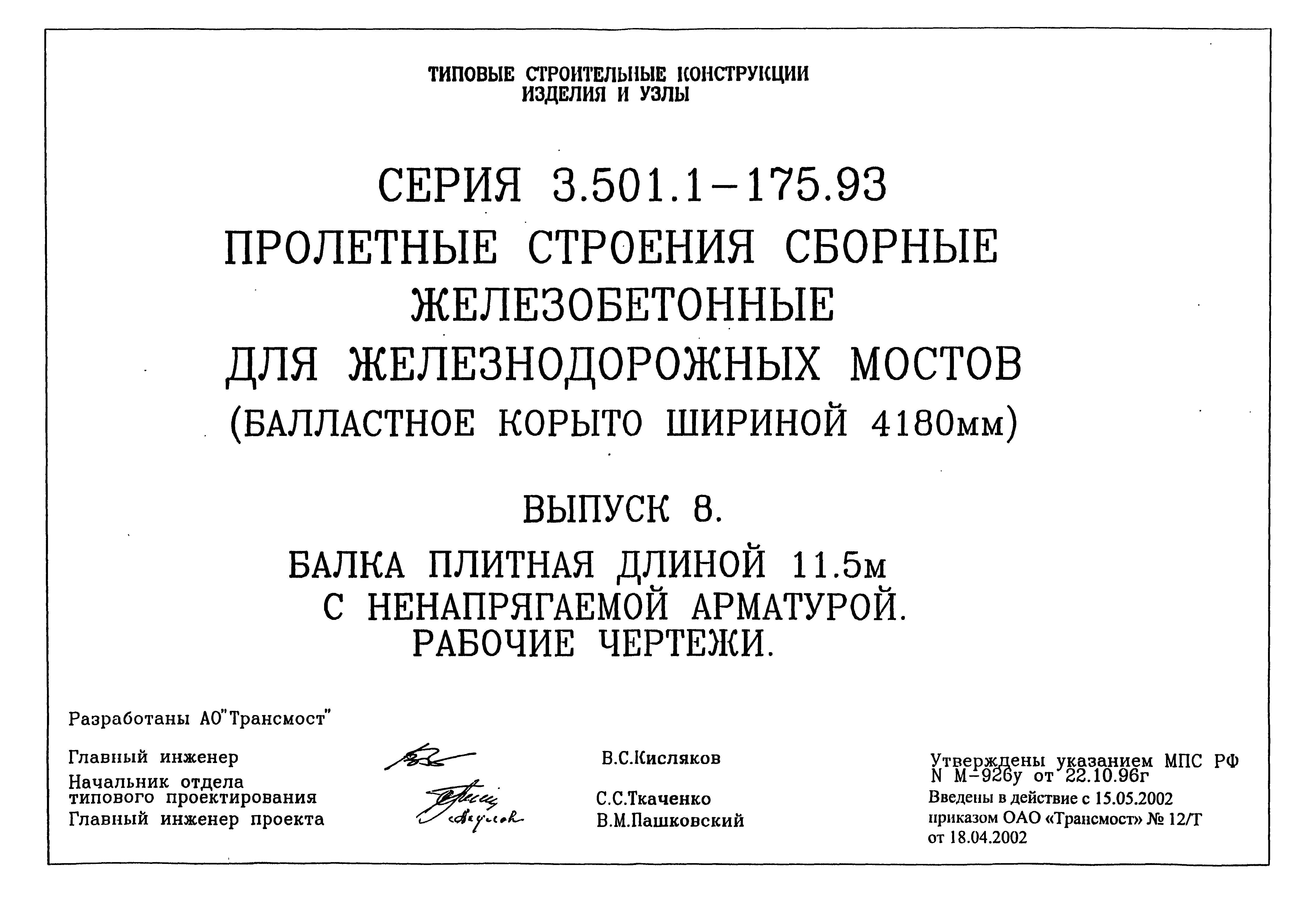 ТИПОВЫЕ СТРОИТЕЛЬНЫЕ КОНСТРУКЦИИ
ИЗДЕЛИЯ И УЗЛЫ

СЕРИЯ 3.501.1-175.93
ПРОЛЕТНЫЕ СТРОЕНИЯ СБОРНЫЕ
ЖЕЛЕЗОБЕТОННЫЕ
ДЛЯ ЖЕЛЕЗНОДОРОЖНЫХ МОСТОВ
(БАЛЛАСТНОЕ КОРЫТО ШИРИНОЙ 4180мм)

ВЫПУСК 8.

БАЛКА ПЛИТНАЯ ДЛИНОЙ 11.5м
С НЕНАПРЯГАЕМОЙ АРМАТУРОЙ.
РАБОЧИЕ ЧЕРТЕЖИ.

Разработаны АО"Трансмост"

Главный инженер
Начальник отдела типового проектирования
Главный инженер проекта

В.С.Кисляков
С.С.Ткаченко
В.М.Пашковский

Утверждены указанием МПС РФ N М-926у от 22.10.96г
Введены в действие с 15.05.2002 приказом ОАО «Трансмост» № 12/Т от 18.04.2002